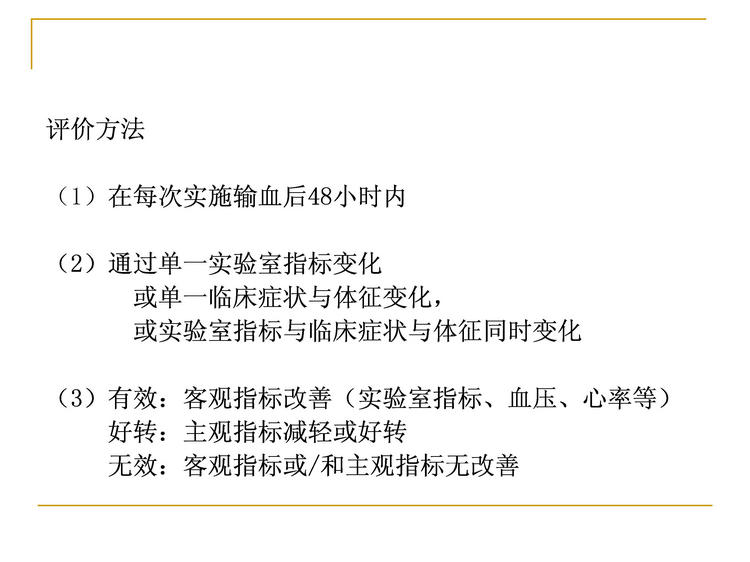 评价方法

（1）在每次实施输血后48小时内

（2）通过单一实验室指标变化
或单一临床症状与体征变化，
或实验室指标与临床症状与体征同时变化

（3）有效：客观指标改善（实验室指标、血压、心率等）
好转：主观指标减轻或好转
无效：客观指标或/和主观指标无改善